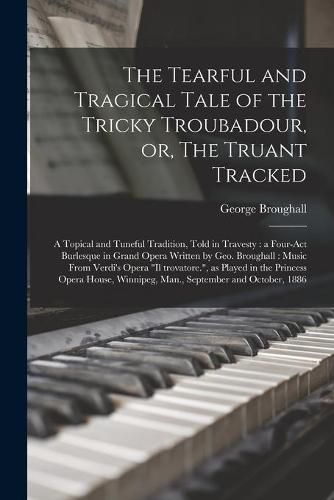 The Tearful and Tragical Tale of the Tricky Troubadour, or, The Truant Tracked

George Broughall

A Topical and Tuneful Tradition, Told in Travesty : a Four-Act Burlesque in Grand Opera Written by Geo. Broughall : Music From Verdi's Opera "Il trovatore.", as Played in the Princess Opera House, Winnipeg, Man., September and October, 1886